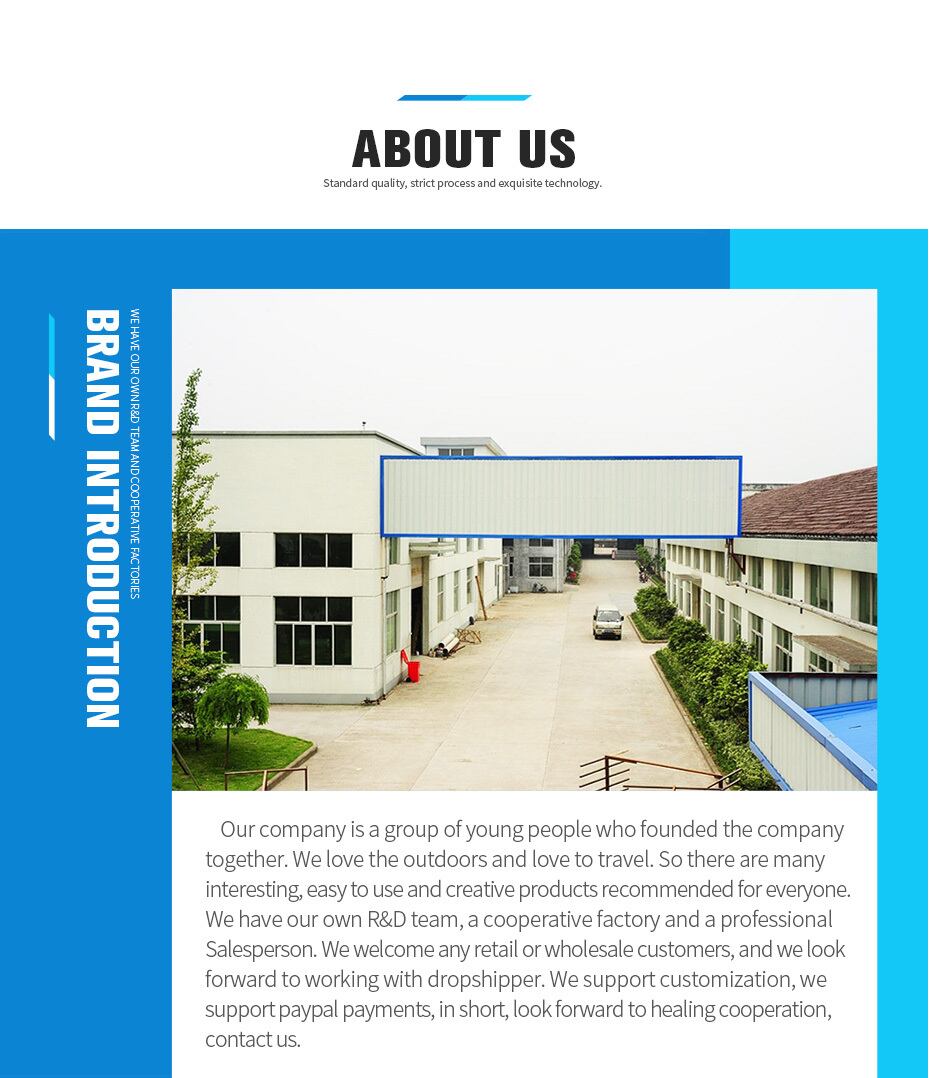 ABOUT US

Standard quality, strict process and exquisite technology.

BRAND INTRODUCTION

WE HAVE OUR OWN R&D TEAM AND COOPERATIVE FACTORIES

Our company is a group of young people who founded the company together. We love the outdoors and love to travel. So there are many interesting, easy to use and creative products recommended for everyone. We have our own R&D team, a cooperative factory and a professional Salesperson. We welcome any retail or wholesale customers, and we look forward to working with dropshipper. We support customization, we support paypal payments, in short, look forward to healing cooperation, contact us.